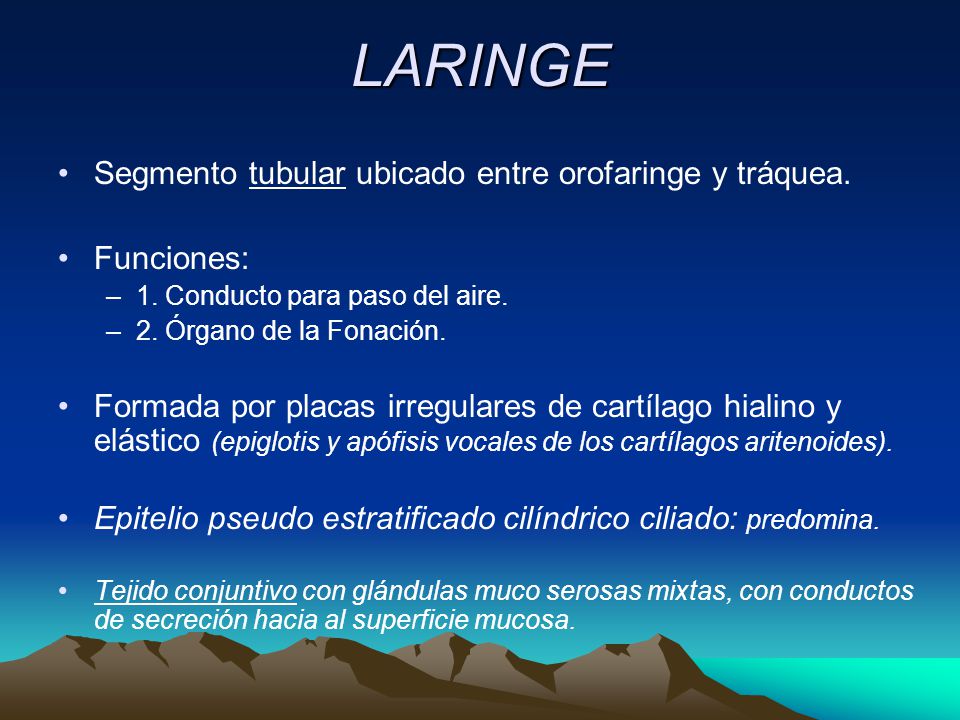 LARINGE

• Segmento tubular ubicado entre orofaringe y tráquea.

• Funciones:
– 1. Conducto para paso del aire.
– 2. Órgano de la Fonación.

• Formada por placas irregulares de cartílago hialino y elástico (epiglotis y apófisis vocales de los cartílagos aritenoides).

• Epitelio pseudo estratificado cilíndrico ciliado: predomina.

• Tejido conjuntivo con glándulas muco serosas mixtas, con conductos de secreción hacia al superficie mucosa.